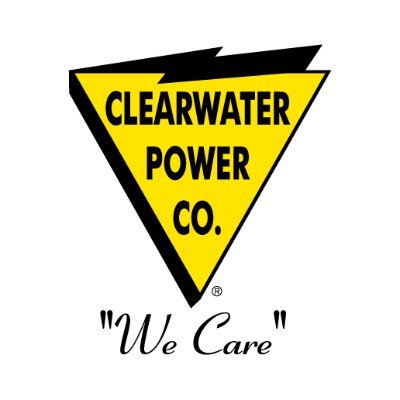 CLEARWATER
POWER
CO.
®
"We Care"